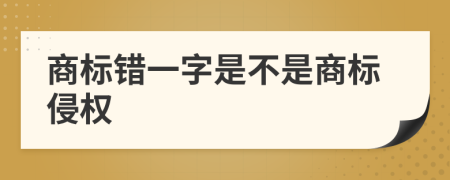 商标错一字是不是商标侵权